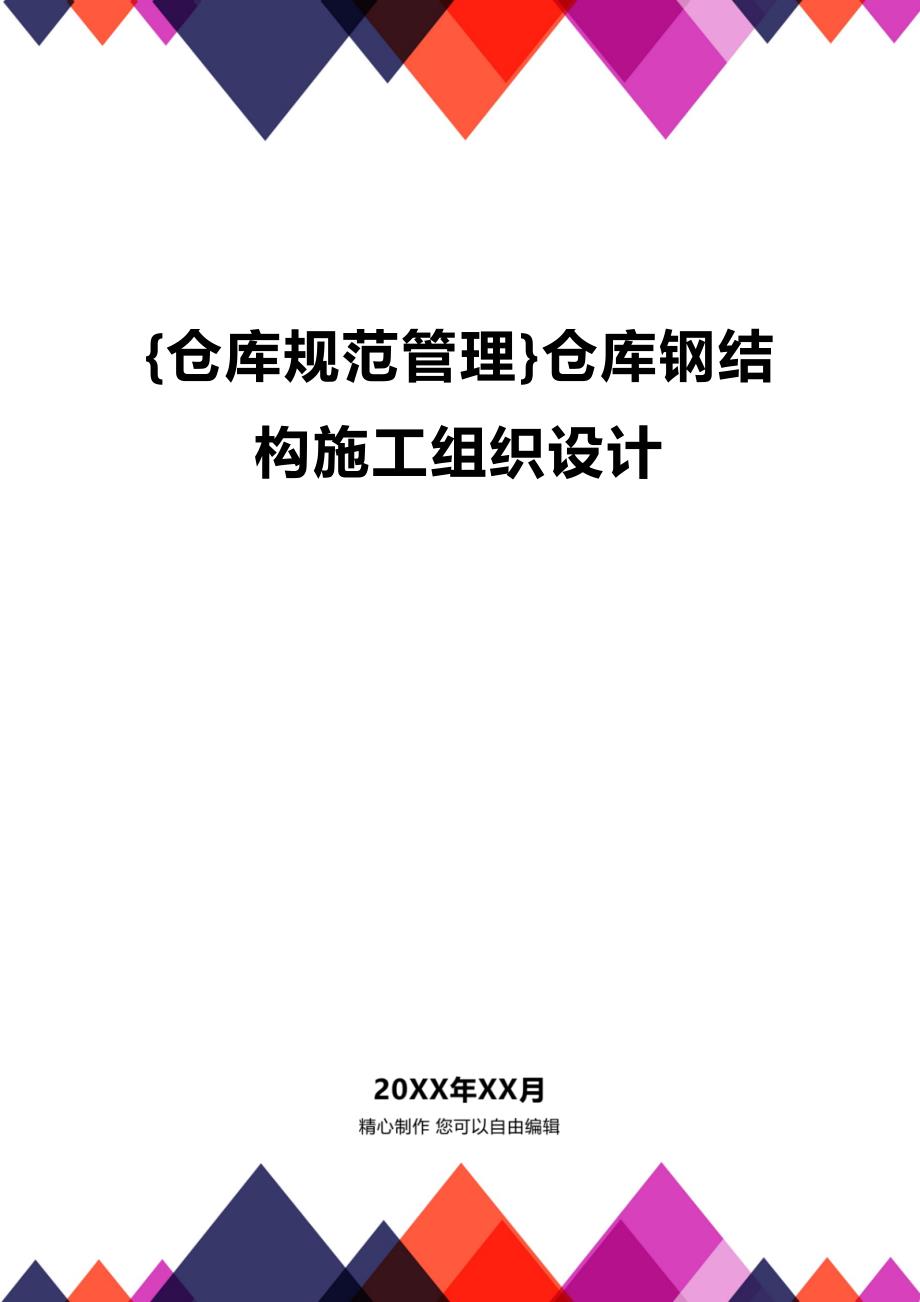 {仓库规范管理}仓库钢结构施工组织设计

20XX年XX月

精心制作 您可以自由编辑